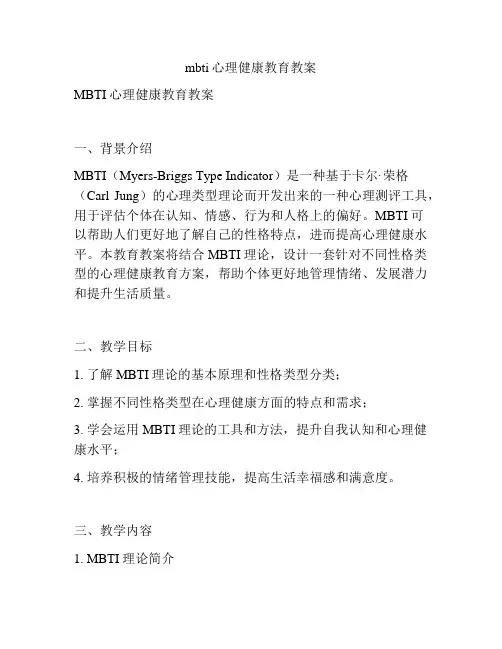 mbti 心理健康教育教案

MBTI 心理健康教育教案

一、背景介绍

MBTI（Myers-Briggs Type Indicator）是一种基于卡尔·荣格（Carl Jung）的心理类型理论而开发出来的一种心理测评工具，用于评估个体在认知、情感、行为和人格上的偏好。MBTI 可以帮助人们更好地了解自己的性格特点，进而提高心理健康水平。本教育教案将结合 MBTI 理论，设计一套针对不同性格类型的心理健康教育方案，帮助个体更好地管理情绪、发展潜力和提升生活质量。

二、教学目标

1. 了解 MBTI 理论的基本原理和性格类型分类；

2. 掌握不同性格类型在心理健康方面的特点和需求；

3. 学会运用 MBTI 理论的工具和方法，提升自我认知和心理健康水平；

4. 培养积极的情绪管理技能，提高生活幸福感和满意度。

三、教学内容

1. MBTI 理论简介